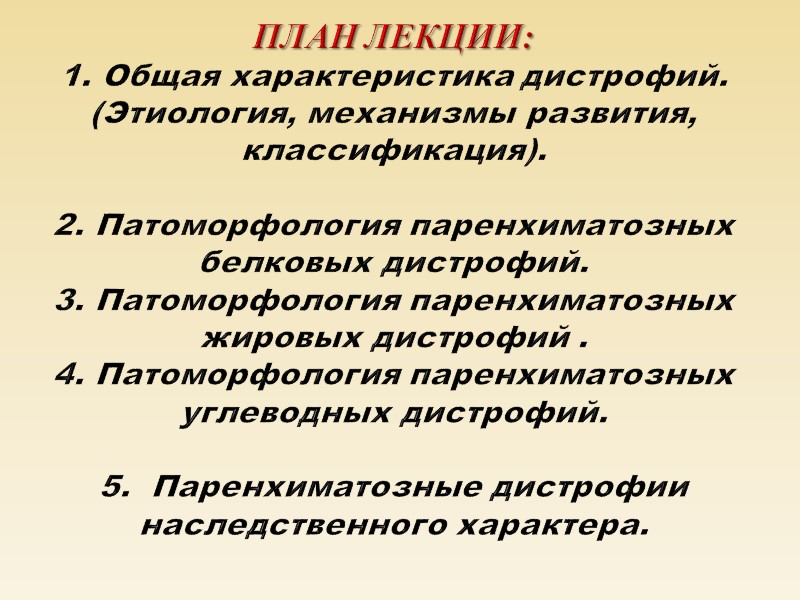 ПЛАН ЛЕКЦИИ:
1. Общая характеристика дистрофий. (Этиология, механизмы развития, классификация).

2. Патоморфология паренхиматозных белковых дистрофий.
3. Патоморфология паренхиматозных жировых дистрофий .
4. Патоморфология паренхиматозных углеводных дистрофий.

5. Паренхиматозные дистрофии наследственного характера.